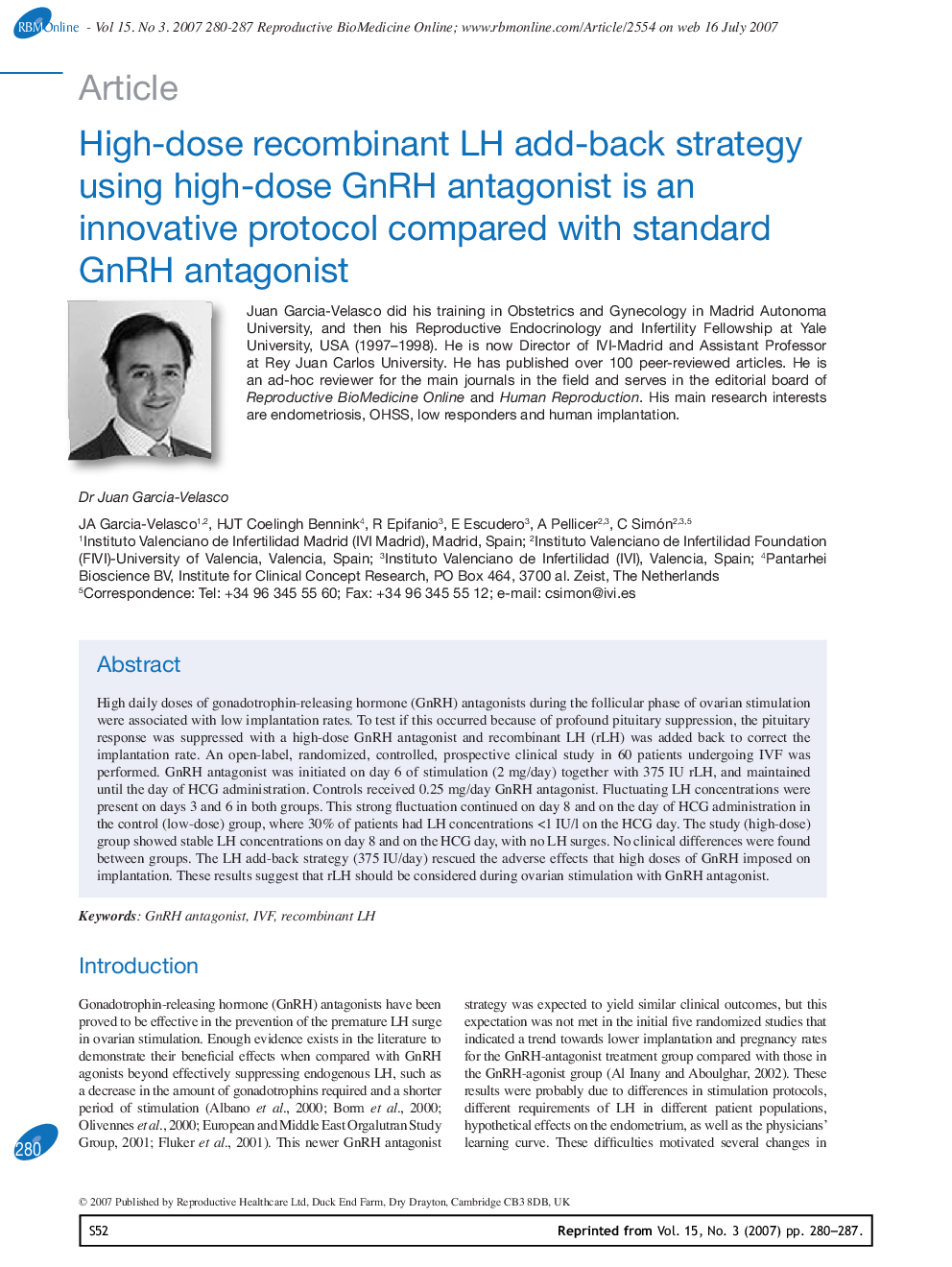 RBMOnline - Vol 15. No 3. 2007 280-287 Reproductive BioMedicine Online; www.rbmonline.com/Article/2554 on web 16 July 2007

Article

High-dose recombinant LH add-back strategy using high-dose GnRH antagonist is an innovative protocol compared with standard GnRH antagonist

Juan Garcia-Velasco did his training in Obstetrics and Gynecology in Madrid Autonoma University, and then his Reproductive Endocrinology and Infertility Fellowship at Yale University, USA (1997–1998). He is now Director of IVI-Madrid and Assistant Professor at Rey Juan Carlos University. He has published over 100 peer-reviewed articles. He is an ad-hoc reviewer for the main journals in the field and serves in the editorial board of Reproductive BioMedicine Online and Human Reproduction. His main research interests are endometriosis, OHSS, low responders and human implantation.

Dr Juan Garcia-Velasco

JA Garcia-Velasco$^{1,2}$, HJT Coelingh Bennink$^4$, R Epifanio$^3$, E Escudero$^3$, A Pellicer$^{2,3}$, C Simón$^{2,3,5}$
$^1$Instituto Valenciano de Infertilidad Madrid (IVI Madrid), Madrid, Spain; $^2$Instituto Valenciano de Infertilidad Foundation (FIVI)-University of Valencia, Valencia, Spain; $^3$Instituto Valenciano de Infertilidad (IVI), Valencia, Spain; $^4$Pantarhei Bioscience BV, Institute for Clinical Concept Research, PO Box 464, 3700 al. Zeist, The Netherlands
$^5$Correspondence: Tel: +34 96 345 55 60; Fax: +34 96 345 55 12; e-mail: csimon@ivi.es

Abstract

High daily doses of gonadotrophin-releasing hormone (GnRH) antagonists during the follicular phase of ovarian stimulation were associated with low implantation rates. To test if this occurred because of profound pituitary suppression, the pituitary response was suppressed with a high-dose GnRH antagonist and recombinant LH (rLH) was added back to correct the implantation rate. An open-label, randomized, controlled, prospective clinical study in 60 patients undergoing IVF was performed. GnRH antagonist was initiated on day 6 of stimulation (2 mg/day) together with 375 IU rLH, and maintained until the day of HCG administration. Controls received 0.25 mg/day GnRH antagonist. Fluctuating LH concentrations were present on days 3 and 6 in both groups. This strong fluctuation continued on day 8 and on the day of HCG administration in the control (low-dose) group, where 30% of patients had LH concentrations <1 IU/l on the HCG day. The study (high-dose) group showed stable LH concentrations on day 8 and on the HCG day, with no LH surges. No clinical differences were found between groups. The LH add-back strategy (375 IU/day) rescued the adverse effects that high doses of GnRH imposed on implantation. These results suggest that rLH should be considered during ovarian stimulation with GnRH antagonist.

Keywords: GnRH antagonist, IVF, recombinant LH

Introduction

Gonadotrophin-releasing hormone (GnRH) antagonists have been proved to be effective in the prevention of the premature LH surge in ovarian stimulation. Enough evidence exists in the literature to demonstrate their beneficial effects when compared with GnRH agonists beyond effectively suppressing endogenous LH, such as a decrease in the amount of gonadotrophins required and a shorter period of stimulation (Albano et al., 2000; Borm et al., 2000; Olivennes et al., 2000; European and Middle East Orgalutran Study Group, 2001; Fluker et al., 2001). This newer GnRH antagonist

strategy was expected to yield similar clinical outcomes, but this expectation was not met in the initial five randomized studies that indicated a trend towards lower implantation and pregnancy rates for the GnRH-antagonist treatment group compared with those in the GnRH-agonist group (Al Inany and Aboulghar, 2002). These results were probably due to differences in stimulation protocols, different requirements of LH in different patient populations, hypothetical effects on the endometrium, as well as the physicians' learning curve. These difficulties motivated several changes in

280

© 2007 Published by Reproductive Healthcare Ltd, Duck End Farm, Dry Drayton, Cambridge CB3 8DB, UK

S52

Reprinted from Vol. 15, No. 3 (2007) pp. 280–287.